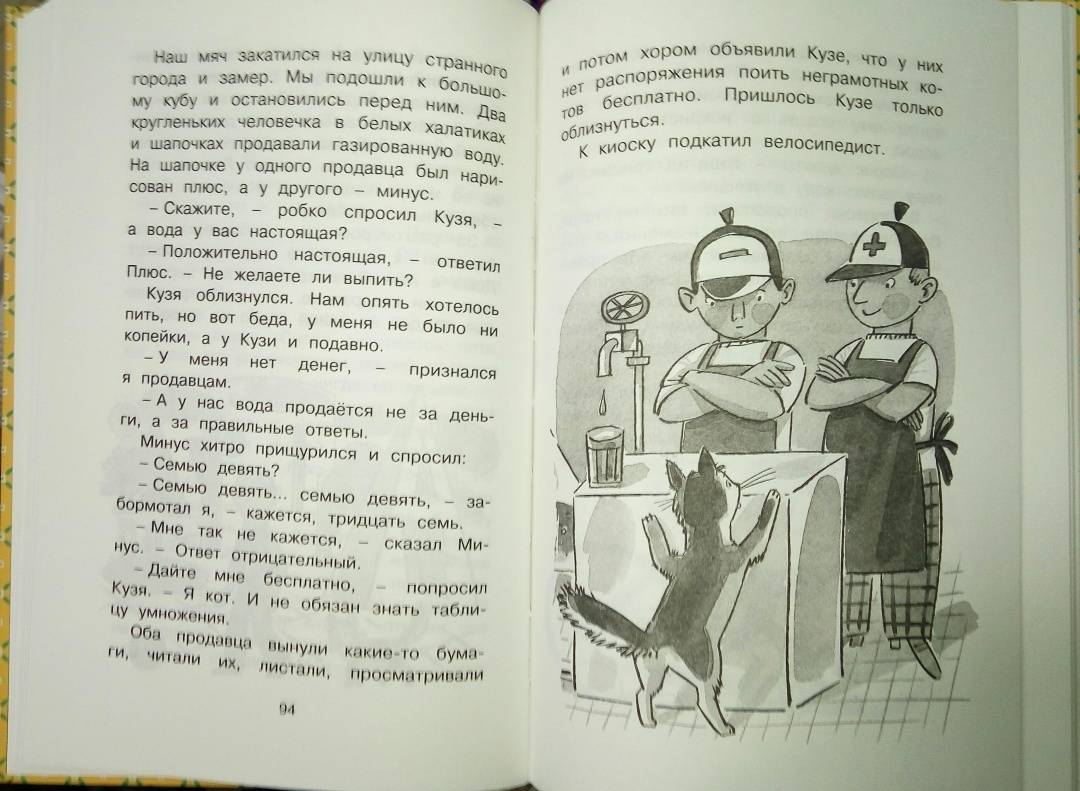 Наш мяч закатился на улицу странного города и замер. Мы подошли к большому кубу и остановились перед ним. Два кругленьких человечка в белых халатиках и шапочках продавали газированную воду. На шапочке у одного продавца был нарисован плюс, а у другого – минус.

– Скажите, – робко спросил Кузя, – а вода у вас настоящая?

– Положительно настоящая, – ответил Плюс. – Не желаете ли выпить?

Кузя облизнулся. Нам опять хотелось пить, но вот беда, у меня не было ни копейки, а у Кузи и подавно.

– У меня нет денег, – признался я продавцам.

– А у нас вода продаётся не за деньги, а за правильные ответы.

Минус хитро прищурился и спросил:

– Семью девять?

– Семью девять... семью девять, – забормотал я, – кажется, тридцать семь.

– Мне так не кажется, – сказал Минус. – Ответ отрицательный.

– Дайте мне бесплатно, – попросил Кузя. – Я кот. И не обязан знать таблицу умножения.

Оба продавца вынули какие-то бумаги, читали их, листали, просматривали

94

и потом хором объявили Кузе, что у них нет распоряжения поить неграмотных котов бесплатно. Пришлось Кузе только облизнуться.

К киоску подкатил велосипедист.